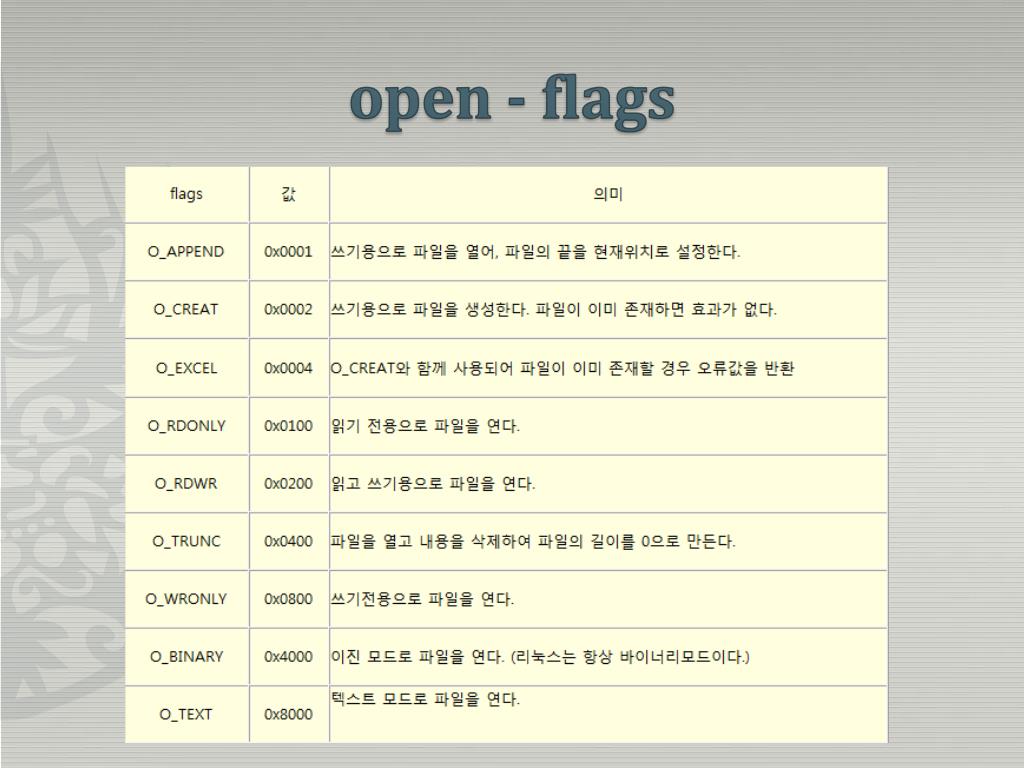 open - flags

| flags | 값 | 의미 |
|---|---|---|
| O_APPEND | 0x0001 | 쓰기용으로 파일을 열어, 파일의 끝을 현재위치로 설정한다. |
| O_CREAT | 0x0002 | 쓰기용으로 파일을 생성한다. 파일이 이미 존재하면 효과가 없다. |
| O_EXCEL | 0x0004 | O_CREAT와 함께 사용되어 파일이 이미 존재할 경우 오류값을 반환 |
| O_RDONLY | 0x0100 | 읽기 전용으로 파일을 연다. |
| O_RDWR | 0x0200 | 읽고 쓰기용으로 파일을 연다. |
| O_TRUNC | 0x0400 | 파일을 열고 내용을 삭제하여 파일의 길이를 0으로 만든다. |
| O_WRONLY | 0x0800 | 쓰기전용으로 파일을 연다. |
| O_BINARY | 0x4000 | 이진 모드로 파일을 연다. (리눅스는 항상 바이너리모드이다.) |
| O_TEXT | 0x8000 | 텍스트 모드로 파일을 연다. |